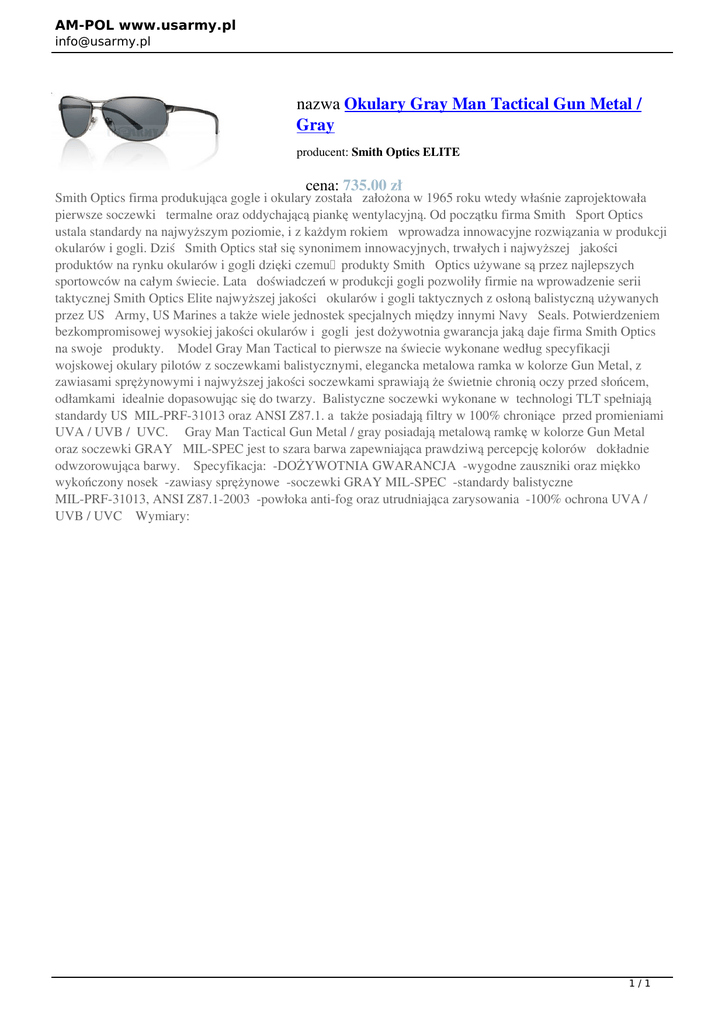 AM-POL www.usarmy.pl
info@usarmy.pl

nazwa Okulary Gray Man Tactical Gun Metal / Gray

producent: Smith Optics ELITE

cena: 735.00 zł

Smith Optics firma produkująca gogle i okulary została założona w 1965 roku wtedy właśnie zaprojektowała pierwsze soczewki termalne oraz oddychającą piankę wentylacyjną. Od początku firma Smith Sport Optics ustala standardy na najwyższym poziomie, i z każdym rokiem wprowadza innowacyjne rozwiązania w produkcji okularów i gogli. Dziś Smith Optics stał się synonimem innowacyjnych, trwałych i najwyższej jakości produktów na rynku okularów i gogli dzięki czemu produkty Smith Optics używane są przez najlepszych sportowców na całym świecie. Lata doświadczeń w produkcji gogli pozwoliły firmie na wprowadzenie serii taktycznej Smith Optics Elite najwyższej jakości okularów i gogli taktycznych z osłoną balistyczną używanych przez US Army, US Marines a także wiele jednostek specjalnych między innymi Navy Seals. Potwierdzeniem bezkompromisowej wysokiej jakości okularów i gogli jest dożywotnia gwarancja jaką daje firma Smith Optics na swoje produkty. Model Gray Man Tactical to pierwsze na świecie wykonane według specyfikacji wojskowej okulary pilotów z soczewkami balistycznymi, elegancka metalowa ramka w kolorze Gun Metal, z zawiasami sprężynowymi i najwyższej jakości soczewkami sprawiają że świetnie chronią oczy przed słońcem, odłamkami idealnie dopasowując się do twarzy. Balistyczne soczewki wykonane w technologi TLT spełniają standardy US MIL-PRF-31013 oraz ANSI Z87.1. a także posiadają filtry w 100% chroniące przed promieniami UVA / UVB / UVC. Gray Man Tactical Gun Metal / gray posiadają metalową ramkę w kolorze Gun Metal oraz soczewki GRAY MIL-SPEC jest to szara barwa zapewniająca prawdziwą percepcję kolorów dokładnie odwzorowująca barwy. Specyfikacja: -DOŻYWOTNIA GWARANCJA -wygodne zauszniki oraz miękko wykończony nosek -zawiasy sprężynowe -soczewki GRAY MIL-SPEC -standardy balistyczne MIL-PRF-31013, ANSI Z87.1-2003 -powłoka anti-fog oraz utrudniająca zarysowania -100% ochrona UVA / UVB / UVC Wymiary:

1 / 1